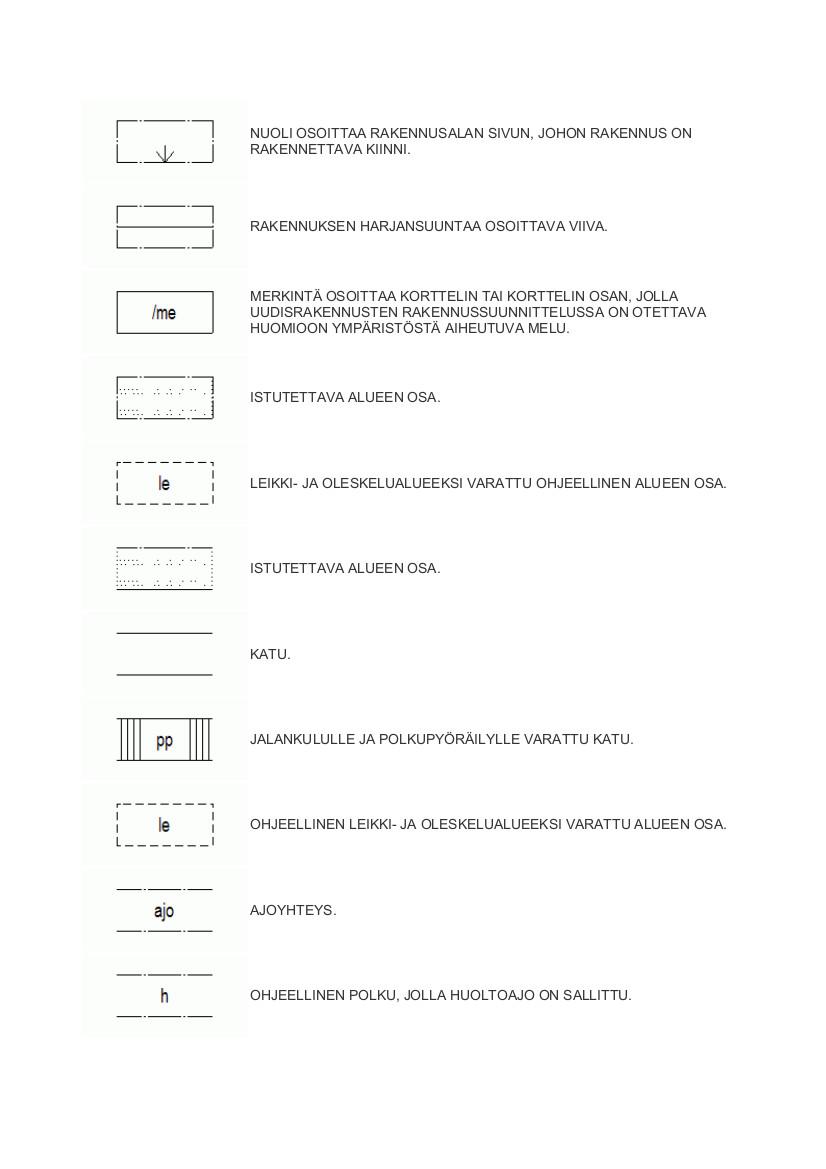 NUOLI OSOITTAA RAKENNUSALAN SIVUN, JOHON RAKENNUS ON RAKENNETTAVA KIINNI.

RAKENNUKSEN HARJANSUUNTAA OSOITTAVA VIIVA.

/me

MERKINTÄ OSOITTAA KORTTELIN TAI KORTTELIN OSAN, JOLLA UUDISRAKENNUSTEN RAKENNUSSUUNNITTELUSSA ON OTETTAVA HUOMIOON YMPÄRISTÖSTÄ AIHEUTUVA MELU.

ISTUTETTAVA ALUEEN OSA.

le

LEIKKI- JA OLESKELUALUEEKSI VARATTU OHJEELLINEN ALUEEN OSA.

ISTUTETTAVA ALUEEN OSA.

KATU.

pp

JALANKULULLE JA POLKUPYÖRÄILYLLE VARATTU KATU.

le

OHJEELLINEN LEIKKI- JA OLESKELUALUEEKSI VARATTU ALUEEN OSA.

ajo

AJOYHTEYS.

h

OHJEELLINEN POLKU, JOLLA HUOLTOAJO ON SALLITTU.